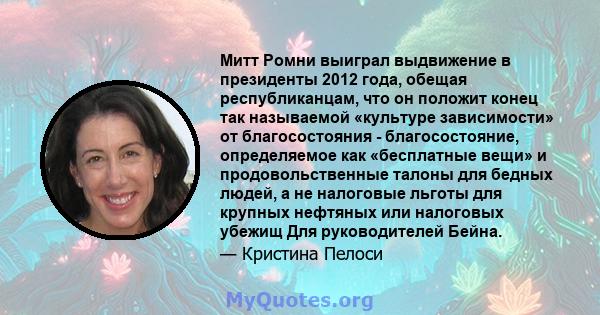 Митт Ромни выиграл выдвижение в президенты 2012 года, обещая республиканцам, что он положит конец так называемой «культуре зависимости» от благосостояния - благосостояние, определяемое как «бесплатные вещи» и продовольственные талоны для бедных людей, а не налоговые льготы для крупных нефтяных или налоговых убежищ Для руководителей Бейна.
— Кристина Пелоси

MyQuotes.org